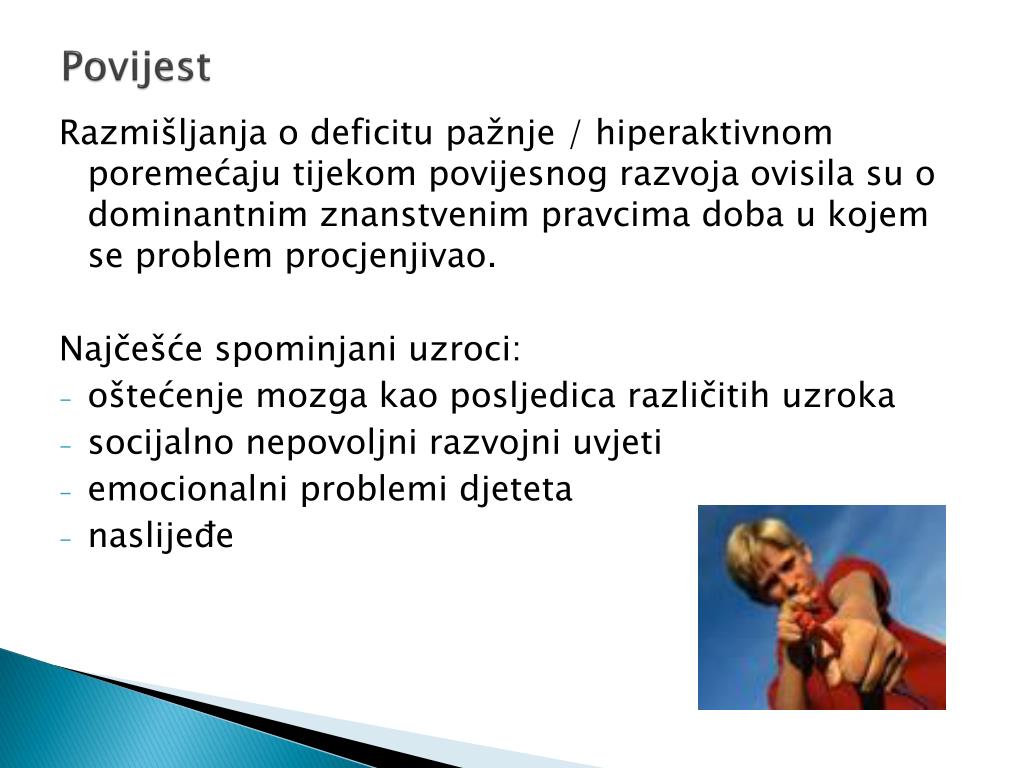 Povijest

Razmišljanja o deficitu pažnje / hiperaktivnom poremećaju tijekom povijesnog razvoja ovisila su o dominantnim znanstvenim pravcima doba u kojem se problem procjenjivao.

Najčešće spominjani uzroci:
- oštećenje mozga kao posljedica različitih uzroka
- socijalno nepovoljni razvojni uvjeti
- emocionalni problemi djeteta
- naslijeđe